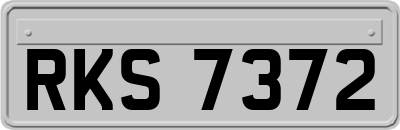 RKS 7372